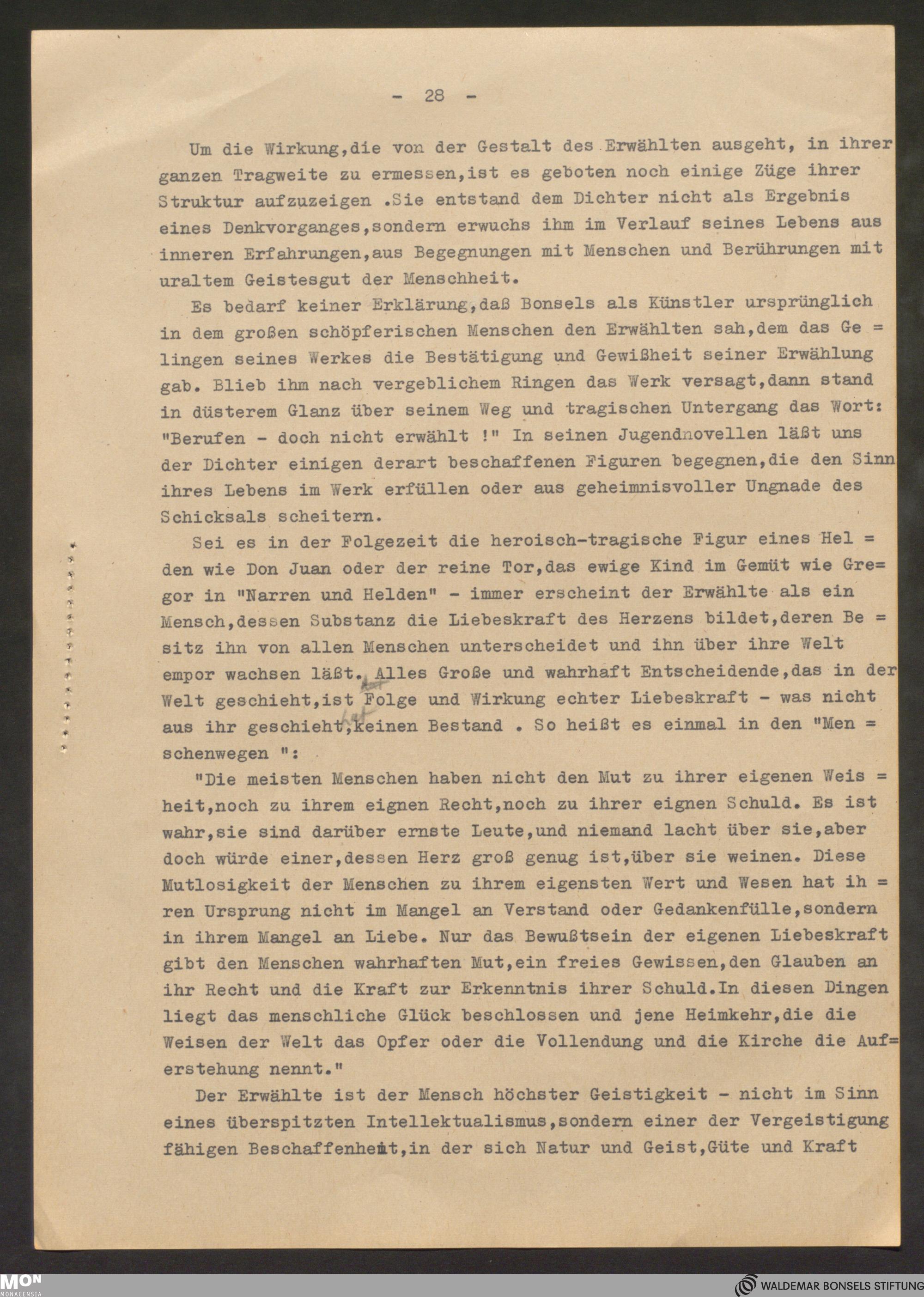 - 28 -

Um die Wirkung,die von der Gestalt des Erwählten ausgeht, in ihrer ganzen Tragweite zu ermessen,ist es geboten noch einige Züge ihrer Struktur aufzuzeigen .Sie entstand dem Dichter nicht als Ergebnis eines Denkvorganges,sondern erwuchs ihm im Verlauf seines Lebens aus inneren Erfahrungen,aus Begegnungen mit Menschen und Berührungen mit uraltem Geistesgut der Menschheit.

Es bedarf keiner Erklärung,daß Bonsels als Künstler ursprünglich in dem großen schöpferischen Menschen den Erwählten sah,dem das Ge = lingen seines Werkes die Bestätigung und Gewißheit seiner Erwählung gab. Blieb ihm nach vergeblichem Ringen das Werk versagt,dann stand in düsterem Glanz über seinem Weg und tragischen Untergang das Wort: "Berufen - doch nicht erwählt !" In seinen Jugendnovellen läßt uns der Dichter einigen derart beschaffenen Figuren begegnen,die den Sinn ihres Lebens im Werk erfüllen oder aus geheimnisvoller Ungnade des Schicksals scheitern.

Sei es in der Folgezeit die heroisch-tragische Figur eines Hel = den wie Don Juan oder der reine Tor,das ewige Kind im Gemüt wie Gre= gor in "Narren und Helden" - immer erscheint der Erwählte als ein Mensch,dessen Substanz die Liebeskraft des Herzens bildet,deren Be = sitz ihn von allen Menschen unterscheidet und ihn über ihre Welt empor wachsen läßt. Alles Große und wahrhaft Entscheidende,das in der Welt geschieht,ist Folge und Wirkung echter Liebeskraft - was nicht aus ihr geschieht,hat keinen Bestand . So heißt es einmal in den "Men = schenwegen ":

"Die meisten Menschen haben nicht den Mut zu ihrer eigenen Weis = heit,noch zu ihrem eignen Recht,noch zu ihrer eignen Schuld. Es ist wahr,sie sind darüber ernste Leute,und niemand lacht über sie,aber doch würde einer,dessen Herz groß genug ist,über sie weinen. Diese Mutlosigkeit der Menschen zu ihrem eigensten Wert und Wesen hat ih = ren Ursprung nicht im Mangel an Verstand oder Gedankenfülle,sondern in ihrem Mangel an Liebe. Nur das Bewußtsein der eigenen Liebeskraft gibt den Menschen wahrhaften Mut,ein freies Gewissen,den Glauben an ihr Recht und die Kraft zur Erkenntnis ihrer Schuld.In diesen Dingen liegt das menschliche Glück beschlossen und jene Heimkehr,die die Weisen der Welt das Opfer oder die Vollendung und die Kirche die Auf= erstehung nennt."

Der Erwählte ist der Mensch höchster Geistigkeit - nicht im Sinn eines überspitzten Intellektualismus,sondern einer der Vergeistigung fähigen Beschaffenheit,in der sich Natur und Geist,Güte und Kraft

MON MONACENSIA
WALDEMAR BONSELS STIFTUNG